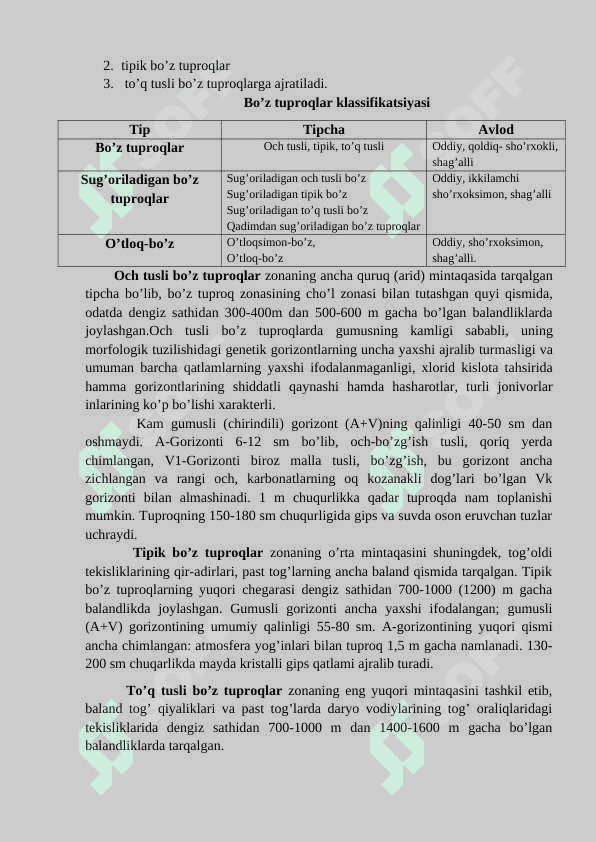 2. tipik bo’z tuproqlar
3. to’q tusli bo’z tuproqlarga ajratiladi.

Bo’z tuproqlar klassifikatsiyasi

| Tip | Tipcha | Avlod |
|---|---|---|
| Bo’z tuproqlar | Och tusli, tipik, to’q tusli | Oddiy, qoldiq- sho’rxokli, shag’alli |
| Sug’oriladigan bo’z tuproqlar | Sug’oriladigan och tusli bo’z Sug’oriladigan tipik bo’z Sug’oriladigan to’q tusli bo’z Qadimdan sug’oriladigan bo’z tuproqlar | Oddiy, ikkilamchi sho’rxoksimon, shag’alli |
| O’tloq-bo’z | O’tloqsimon-bo’z, O’tloq-bo’z | Oddiy, sho’rxoksimon, shag’alli. |

Och tusli bo’z tuproqlar zonaning ancha quruq (arid) mintaqasida tarqalgan tipcha bo’lib, bo’z tuproq zonasining cho’l zonasi bilan tutashgan quyi qismida, odatda dengiz sathidan 300-400m dan 500-600 m gacha bo’lgan balandliklarda joylashgan.Och tusli bo’z tuproqlarda gumusning kamligi sababli, uning morfologik tuzilishidagi genetik gorizontlarning uncha yaxshi ajralib turmasligi va umuman barcha qatlamlarning yaxshi ifodalanmaganligi, xlorid kislota tahsirida hamma gorizontlarining shiddatli qaynashi hamda hasharotlar, turli jonivorlar inlarining ko’p bo’lishi xarakterli.

Kam gumusli (chirindili) gorizont (A+V)ning qalinligi 40-50 sm dan oshmaydi. A-Gorizonti 6-12 sm bo’lib, och-bo’zg’ish tusli, qoriq yerda chimlangan, V1-Gorizonti biroz malla tusli, bo’zg’ish, bu gorizont ancha zichlangan va rangi och, karbonatlarning oq kozanakli dog’lari bo’lgan Vk gorizonti bilan almashinadi. 1 m chuqurlikka qadar tuproqda nam toplanishi mumkin. Tuproqning 150-180 sm chuqurligida gips va suvda oson eruvchan tuzlar uchraydi.

Tipik bo’z tuproqlar zonaning o’rta mintaqasini shuningdek, tog’oldi tekisliklarining qir-adirlari, past tog’larning ancha baland qismida tarqalgan. Tipik bo’z tuproqlarning yuqori chegarasi dengiz sathidan 700-1000 (1200) m gacha balandlikda joylashgan. Gumusli gorizonti ancha yaxshi ifodalangan; gumusli (A+V) gorizontining umumiy qalinligi 55-80 sm. A-gorizontining yuqori qismi ancha chimlangan: atmosfera yog’inlari bilan tuproq 1,5 m gacha namlanadi. 130-200 sm chuqarlikda mayda kristalli gips qatlami ajralib turadi.

To’q tusli bo’z tuproqlar zonaning eng yuqori mintaqasini tashkil etib, baland tog’ qiyaliklari va past tog’larda daryo vodiylarining tog’ oraliqlaridagi tekisliklarida dengiz sathidan 700-1000 m dan 1400-1600 m gacha bo’lgan balandliklarda tarqalgan.